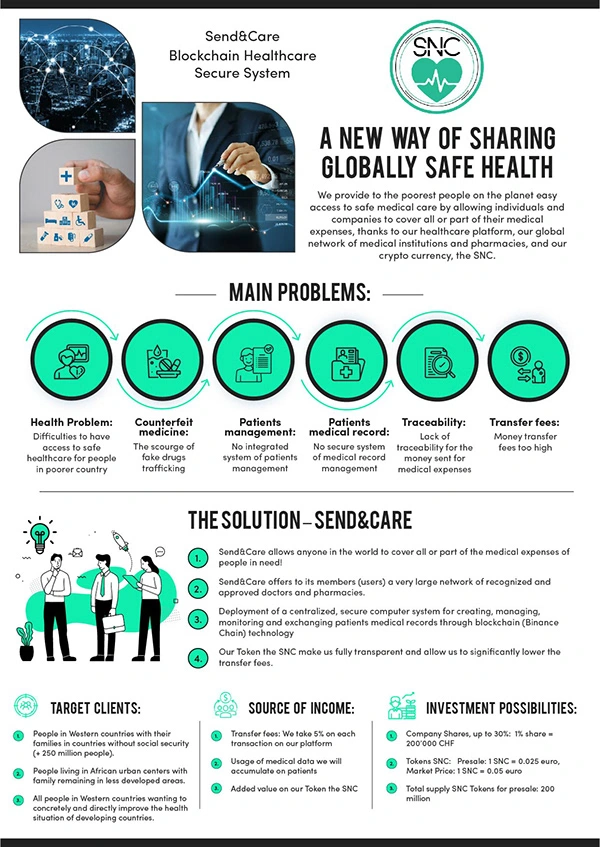 Send&Care
Blockchain Healthcare
Secure System

SNC

A NEW WAY OF SHARING GLOBALLY SAFE HEALTH

We provide to the poorest people on the planet easy access to safe medical care by allowing individuals and companies to cover all or part of their medical expenses, thanks to our healthcare platform, our global network of medical institutions and pharmacies, and our crypto currency, the SNC.

MAIN PROBLEMS:

Health Problem:
Difficulties to have access to safe healthcare for people in poorer country

Counterfeit medicine:
The scourge of fake drugs trafficking

Patients management:
No integrated system of patients management

Patients medical record:
No secure system of medical record management

Traceability:
Lack of traceability for the money sent for medical expenses

Transfer fees:
Money transfer fees too high

THE SOLUTION – SEND&CARE

1. Send&Care allows anyone in the world to cover all or part of the medical expenses of people in need!

2. Send&Care offers to its members (users) a very large network of recognized and approved doctors and pharmacies.

3. Deployment of a centralized, secure computer system for creating, managing, monitoring and exchanging patients medical records through blockchain (Binance Chain) technology

4. Our Token the SNC make us fully transparent and allow us to significantly lower the transfer fees.

TARGET CLIENTS:

1. People in Western countries with their families in countries without social security (+ 250 million people).

2. People living in African urban centers with family remaining in less developed areas.

3. All people in Western countries wanting to concretely and directly improve the health situation of developing countries.

SOURCE OF INCOME:

1. Transfer fees: We take 5% on each transaction on our platform

2. Usage of medical data we will accumulate on patients

3. Added value on our Token the SNC

INVESTMENT POSSIBILITIES:

1. Company Shares, up to 30%: 1% share = 200'000 CHF

2. Tokens SNC: Presale: 1 SNC = 0.025 euro, Market Price: 1 SNC = 0.05 euro

3. Total supply SNC Tokens for presale: 200 million